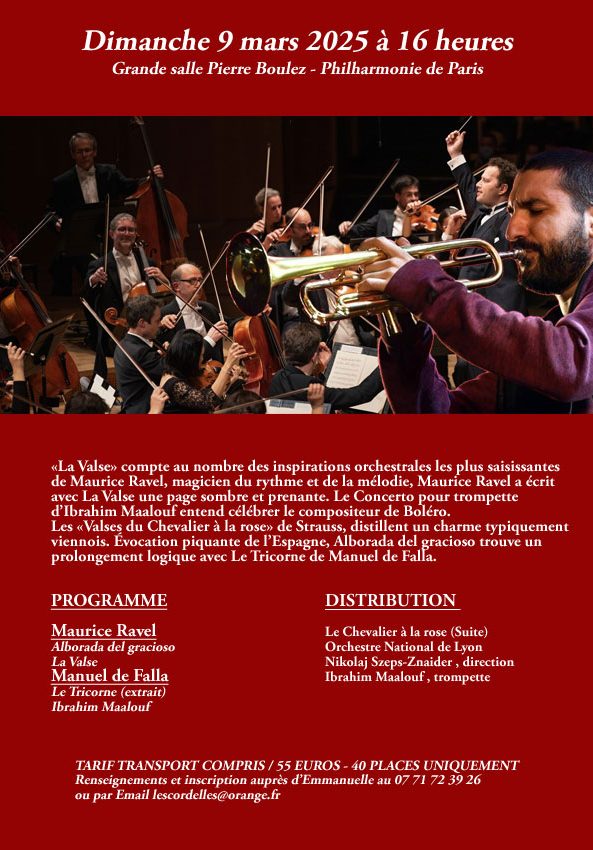 Dimanche 9 mars 2025 à 16 heures
Grande salle Pierre Boulez - Philharmonie de Paris

«La Valse» compte au nombre des inspirations orchestrales les plus saisissantes de Maurice Ravel, magicien du rythme et de la mélodie, Maurice Ravel a écrit avec La Valse une page sombre et prenante. Le Concerto pour trompette d'Ibrahim Maalouf entend célébrer le compositeur de Boléro.
Les «Valses du Chevalier à la rose» de Strauss, distillent un charme typiquement viennois. Évocation piquante de l'Espagne, Alborada del gracioso trouve un prolongement logique avec Le Tricorne de Manuel de Falla.

PROGRAMME

Maurice Ravel
Alborada del gracioso
La Valse
Manuel de Falla
Le Tricorne (extrait)
Ibrahim Maalouf

DISTRIBUTION

Le Chevalier à la rose (Suite)
Orchestre National de Lyon
Nikolaj Szeps-Znaider , direction
Ibrahim Maalouf , trompette

TARIF TRANSPORT COMPRIS / 55 EUROS - 40 PLACES UNIQUEMENT
Renseignements et inscription auprès d'Emmanuelle au 07 71 72 39 26
ou par Email lescordelles@orange.fr